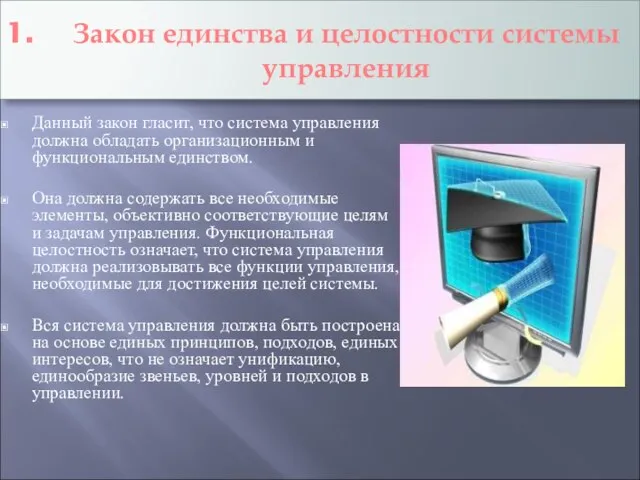 1. Закон единства и целостности системы управления

Данный закон гласит, что система управления должна обладать организационным и функциональным единством.

Она должна содержать все необходимые элементы, объективно соответствующие целям и задачам управления. Функциональная целостность означает, что система управления должна реализовывать все функции управления, необходимые для достижения целей системы.

Вся система управления должна быть построена на основе единых принципов, подходов, единых интересов, что не означает унификацию, единообразие звеньев, уровней и подходов в управлении.